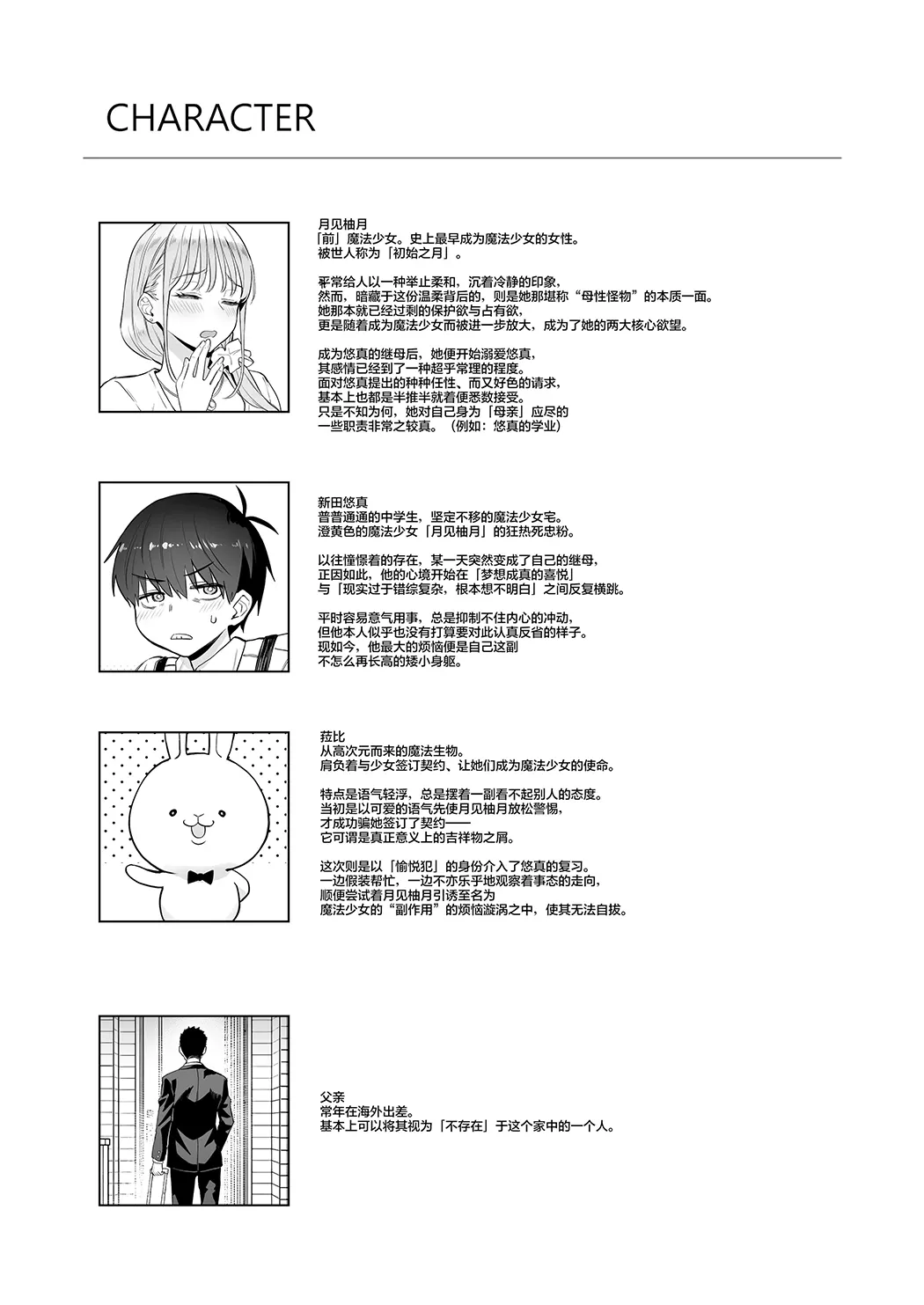 CHARACTER

月见柚月
「前」魔法少女。史上最早成为魔法少女的女性。
被世人称为「初始之月」。

平常给人以一种举止柔和，沉着冷静的印象，
然而，暗藏于这份温柔背后的，则是她那堪称“母性怪物”的本质一面。
她那本就已经过剩的保护欲与占有欲，
更是随着成为魔法少女而被进一步放大，成为了她的两大核心欲望。

成为悠真的继母后，她便开始溺爱悠真，
其感情已经到了一种超乎常理的程度。
面对悠真提出的种种任性、而又好色的请求，
基本上也都是半推半就着便悉数接受。
只是不知为何，她对自己身为「母亲」应尽的
一些职责非常之较真。（例如：悠真的学业）

新田悠真
普普通通的中学生，坚定不移的魔法少女宅。
澄黄色的魔法少女「月见柚月」的狂热死忠粉。

以往憧憬着的存在，某一天突然变成了自己的继母，
正因如此，他的心境开始在「梦想成真的喜悦」
与「现实过于错综复杂，根本想不明白」之间反复横跳。

平时容易意气用事，总是抑制不住内心的冲动，
但他本人似乎也没有打算要对此认真反省的样子。
现如今，他最大的烦恼便是自己这副
不怎么再长高的矮小身躯。

菈比
从高次元而来的魔法生物。
肩负着与少女签订契约、让她们成为魔法少女的使命。

特点是语气轻浮，总是摆着一副看不起别人的态度。
当初是以可爱的语气先使月见柚月放松警惕，
才成功骗她签订了契约——
它可谓是真正意义上的吉祥物之屑。

这次则是以「愉悦犯」的身份介入了悠真的复习。
一边假装帮忙，一边不亦乐乎地观察着事态的走向，
顺便尝试着月见柚月引诱至名为
魔法少女的“副作用”的烦恼漩涡之中，使其无法自拔。

父亲
常年在海外出差。
基本上可以将其视为「不存在」于这个家中的一个人。